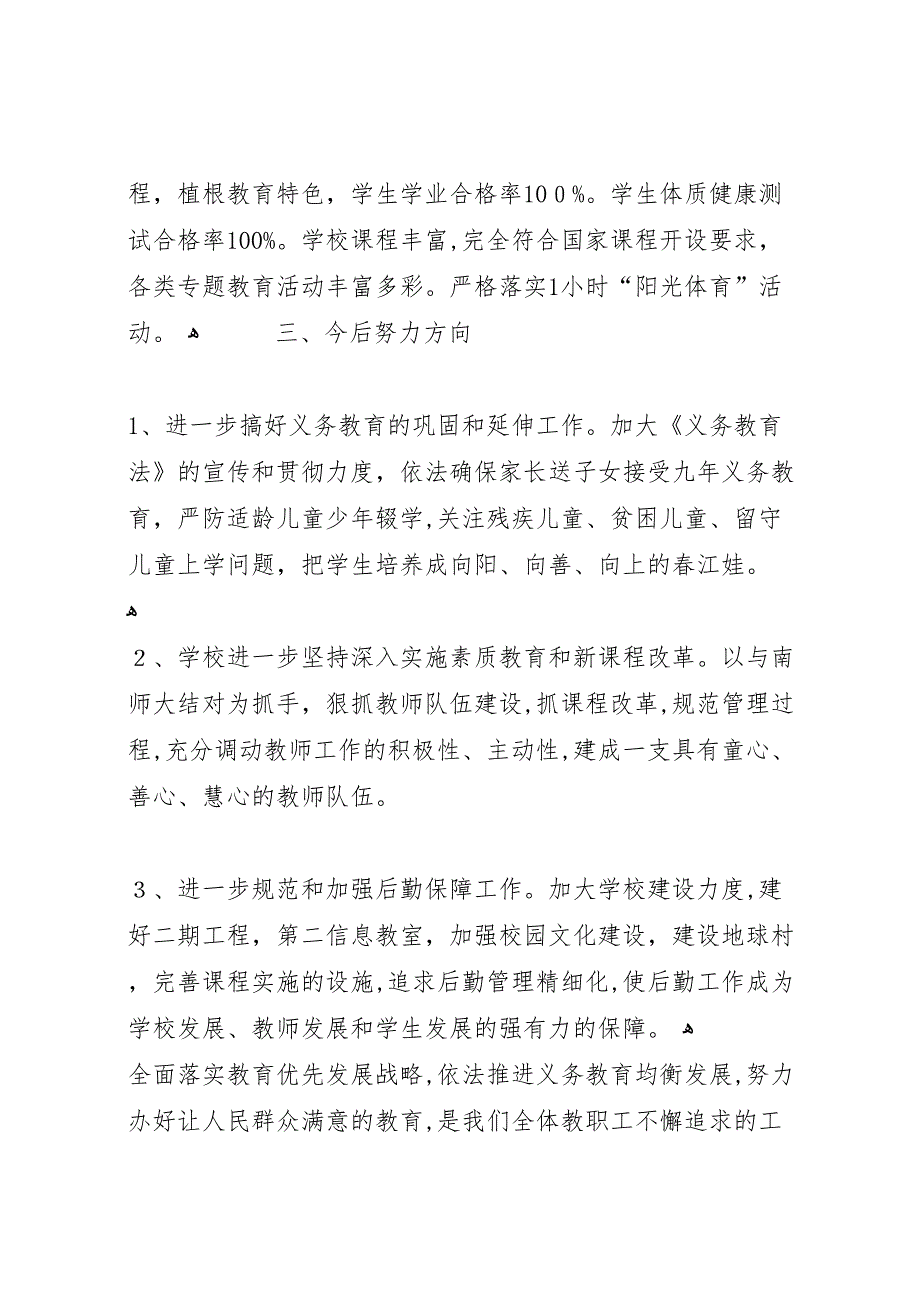 程，植根教育特色，学生学业合格率100%。学生体质健康测试合格率100%。学校课程丰富,完全符合国家课程开设要求，各类专题教育活动丰富多彩。严格落实1小时“阳光体育”活动。 三、今后努力方向

1、进一步搞好义务教育的巩固和延伸工作。加大《义务教育法》的宣传和贯彻力度，依法确保家长送子女接受九年义务教育，严防适龄儿童少年辍学,关注残疾儿童、贫困儿童、留守儿童上学问题，把学生培养成向阳、向善、向上的春江娃。

2、学校进一步坚持深入实施素质教育和新课程改革。以与南师大结对为抓手，狠抓教师队伍建设,抓课程改革,规范管理过程,充分调动教师工作的积极性、主动性,建成一支具有童心、善心、慧心的教师队伍。

3、进一步规范和加强后勤保障工作。加大学校建设力度,建好二期工程，第二信息教室，加强校园文化建设，建设地球村，完善课程实施的设施,追求后勤管理精细化,使后勤工作成为学校发展、教师发展和学生发展的强有力的保障。
全面落实教育优先发展战略,依法推进义务教育均衡发展,努力办好让人民群众满意的教育,是我们全体教职工不懈追求的工